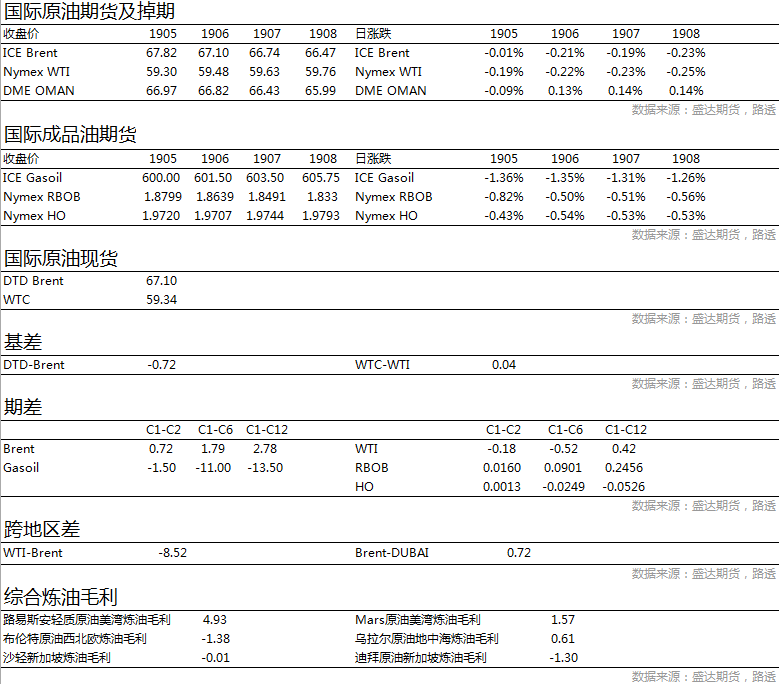 国际原油期货及掉期

| 收盘价 | 1905 | 1906 | 1907 | 1908 | 日涨跌 | 1905 | 1906 | 1907 | 1908 |
|---|---|---|---|---|---|---|---|---|---|
| ICE Brent | 67.82 | 67.10 | 66.74 | 66.47 | ICE Brent | -0.01% | -0.21% | -0.19% | -0.23% |
| Nymex WTI | 59.30 | 59.48 | 59.63 | 59.76 | Nymex WTI | -0.19% | -0.22% | -0.23% | -0.25% |
| DME OMAN | 66.97 | 66.82 | 66.43 | 65.99 | DME OMAN | -0.09% | 0.13% | 0.14% | 0.14% |

数据来源：盛达期货，路透

国际成品油期货

| 收盘价 | 1905 | 1906 | 1907 | 1908 | 日涨跌 | 1905 | 1906 | 1907 | 1908 |
|---|---|---|---|---|---|---|---|---|---|
| ICE Gasoil | 600.00 | 601.50 | 603.50 | 605.75 | ICE Gasoil | -1.36% | -1.35% | -1.31% | -1.26% |
| Nymex RBOB | 1.8799 | 1.8639 | 1.8491 | 1.833 | Nymex RBOB | -0.82% | -0.50% | -0.51% | -0.56% |
| Nymex HO | 1.9720 | 1.9707 | 1.9744 | 1.9793 | Nymex HO | -0.43% | -0.54% | -0.53% | -0.53% |

数据来源：盛达期货，路透

国际原油现货

| DTD Brent | 67.10 |
|---|---|
| WTC | 59.34 |

数据来源：盛达期货，路透

基差

| DTD-Brent | -0.72 | WTC-WTI | 0.04 |
|---|---|---|---|

数据来源：盛达期货，路透

期差

| | C1-C2 | C1-C6 | C1-C12 | | C1-C2 | C1-C6 | C1-C12 |
|---|---|---|---|---|---|---|---|
| Brent | 0.72 | 1.79 | 2.78 | WTI | -0.18 | -0.52 | 0.42 |
| Gasoil | -1.50 | -11.00 | -13.50 | RBOB | 0.0160 | 0.0901 | 0.2456 |
| | | | | HO | 0.0013 | -0.0249 | -0.0526 |

数据来源：盛达期货，路透

跨地区差

| WTI-Brent | -8.52 | Brent-DUBAI | 0.72 |
|---|---|---|---|

数据来源：盛达期货，路透

综合炼油毛利

| 路易斯安轻质原油美湾炼油毛利 | 4.93 | Mars原油美湾炼油毛利 | 1.57 |
|---|---|---|---|
| 布伦特原油西北欧炼油毛利 | -1.38 | 乌拉尔原油地中海炼油毛利 | 0.61 |
| 沙轻新加坡炼油毛利 | -0.01 | 迪拜原油新加坡炼油毛利 | -1.30 |

数据来源：盛达期货，路透